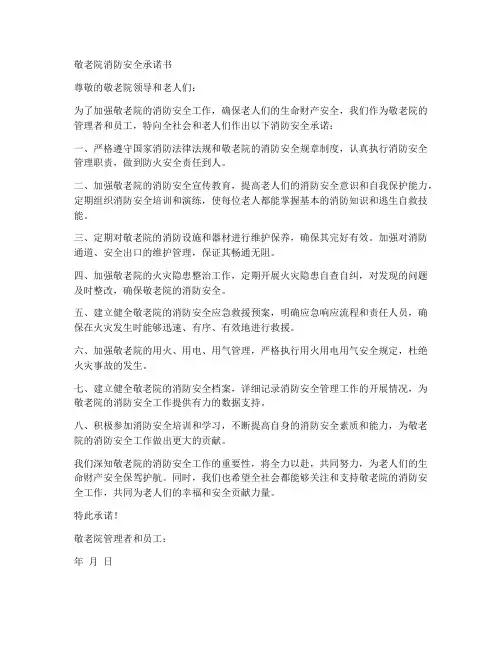 敬老院消防安全承诺书

尊敬的敬老院领导和老人们：

为了加强敬老院的消防安全工作，确保老人们的生命财产安全，我们作为敬老院的管理者和员工，特向全社会和老人们作出以下消防安全承诺：

一、严格遵守国家消防法律法规和敬老院的消防安全规章制度，认真执行消防安全管理职责，做到防火安全责任到人。

二、加强敬老院的消防安全宣传教育，提高老人们的消防安全意识和自我保护能力，定期组织消防安全培训和演练，使每位老人都能掌握基本的消防知识和逃生自救技能。

三、定期对敬老院的消防设施和器材进行维护保养，确保其完好有效。加强对消防通道、安全出口的维护管理，保证其畅通无阻。

四、加强敬老院的火灾隐患整治工作，定期开展火灾隐患自查自纠，对发现的问题及时整改，确保敬老院的消防安全。

五、建立健全敬老院的消防安全应急救援预案，明确应急响应流程和责任人员，确保在火灾发生时能够迅速、有序、有效地进行救援。

六、加强敬老院的用火、用电、用气管理，严格执行用火用电用气安全规定，杜绝火灾事故的发生。

七、建立健全敬老院的消防安全档案，详细记录消防安全管理工作的开展情况，为敬老院的消防安全工作提供有力的数据支持。

八、积极参加消防安全培训和学习，不断提高自身的消防安全素质和能力，为敬老院的消防安全工作做出更大的贡献。

我们深知敬老院的消防安全工作的重要性，将全力以赴，共同努力，为老人们的生命财产安全保驾护航。同时，我们也希望全社会都能够关注和支持敬老院的消防安全工作，共同为老人们的幸福和安全贡献力量。

特此承诺！

敬老院管理者和员工：

年 月 日